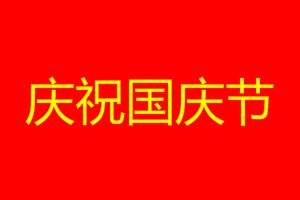 庆祝国庆节